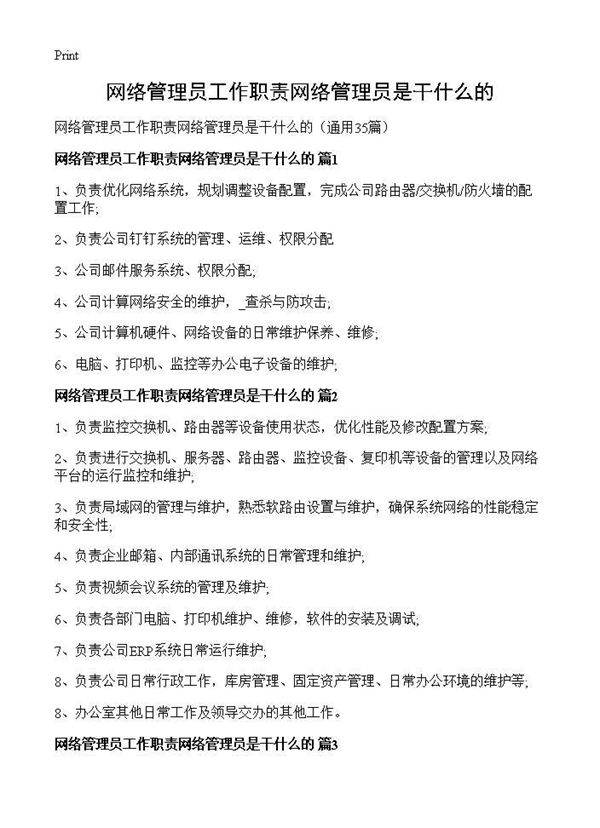 Print

网络管理员工作职责网络管理员是干什么的

网络管理员工作职责网络管理员是干什么的（通用35篇）

网络管理员工作职责网络管理员是干什么的 篇1

1、负责优化网络系统，规划调整设备配置，完成公司路由器/交换机/防火墙的配置工作；

2、负责公司钉钉系统的管理、运维、权限分配

3、公司邮件服务系统、权限分配；

4、公司计算网络安全的维护，_查杀与防攻击；

5、公司计算机硬件、网络设备的日常维护保养、维修；

6、电脑、打印机、监控等办公电子设备的维护；

网络管理员工作职责网络管理员是干什么的 篇2

1、负责监控交换机、路由器等设备使用状态，优化性能及修改配置方案；

2、负责进行交换机、服务器、路由器、监控设备、复印机等设备的管理以及网络平台的运行监控和维护；

3、负责局域网的管理与维护，熟悉软路由设置与维护，确保系统网络的性能稳定和安全性；

4、负责企业邮箱、内部通讯系统的日常管理和维护；

5、负责视频会议系统的管理及维护；

6、负责各部门电脑、打印机维护、维修，软件的安装及调试；

7、负责公司ERP系统日常运行维护；

8、负责公司日常行政工作，库房管理、固定资产管理、日常办公环境的维护等；

8、办公室其他日常工作及领导交办的其他工作。

网络管理员工作职责网络管理员是干什么的 篇3